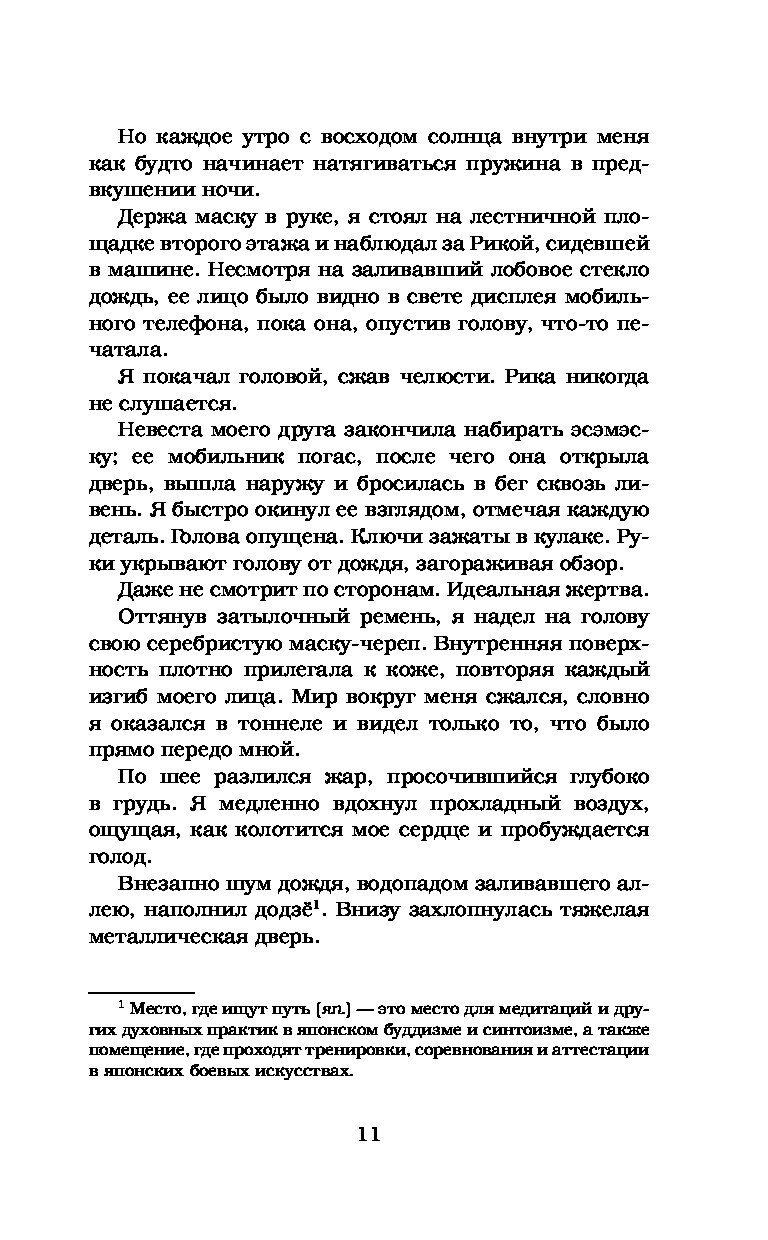 Но каждое утро с восходом солнца внутри меня как будто начинает натягиваться пружина в предвкушении ночи.

Держа маску в руке, я стоял на лестничной площадке второго этажа и наблюдал за Рикой, сидевшей в машине. Несмотря на заливавший лобовое стекло дождь, ее лицо было видно в свете дисплея мобильного телефона, пока она, опустив голову, что-то печатала.

Я покачал головой, сжав челюсти. Рика никогда не слушается.

Невеста моего друга закончила набирать эсэмэску; ее мобильник погас, после чего она открыла дверь, вышла наружу и бросилась в бег сквозь ливень. Я быстро окинул ее взглядом, отмечая каждую деталь. Голова опущена. Ключи зажаты в кулаке. Руки укрывают голову от дождя, загораживая обзор.

Даже не смотрит по сторонам. Идеальная жертва.

Оттянув затылочный ремень, я надел на голову свою серебристую маску-череп. Внутренняя поверхность плотно прилегала к коже, повторяя каждый изгиб моего лица. Мир вокруг меня сжался, словно я оказался в тоннеле и видел только то, что было прямо передо мной.

По шее разлился жар, просочившийся глубоко в грудь. Я медленно вдохнул прохладный воздух, ощущая, как колотится мое сердце и пробуждается голод.

Внезапно шум дождя, водопадом заливавшего аллею, наполнил додзё$^1$. Внизу захлопнулась тяжелая металлическая дверь.

$^1$ Место, где ищут путь (яп.) — это место для медитаций и других духовных практик в японском буддизме и синтоизме, а также помещение, где проходят тренировки, соревнования и аттестации в японских боевых искусствах.

11